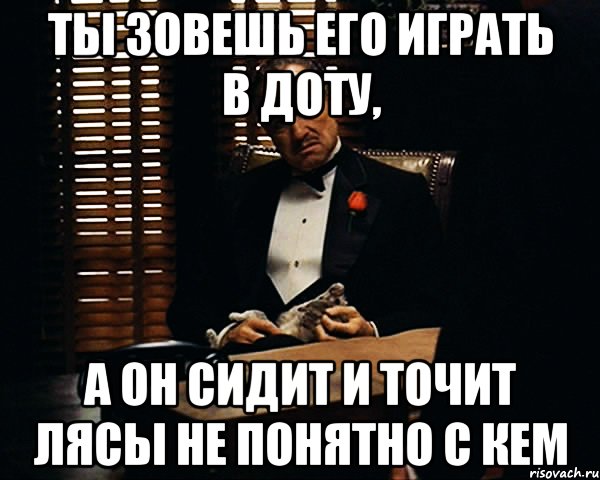 ТЫ ЗОВЕШЬ ЕГО ИГРАТЬ В ДОТУ,

А ОН СИДИТ И ТОЧИТ ЛЯСЫ НЕ ПОНЯТНО С КЕМ

risovach.ru